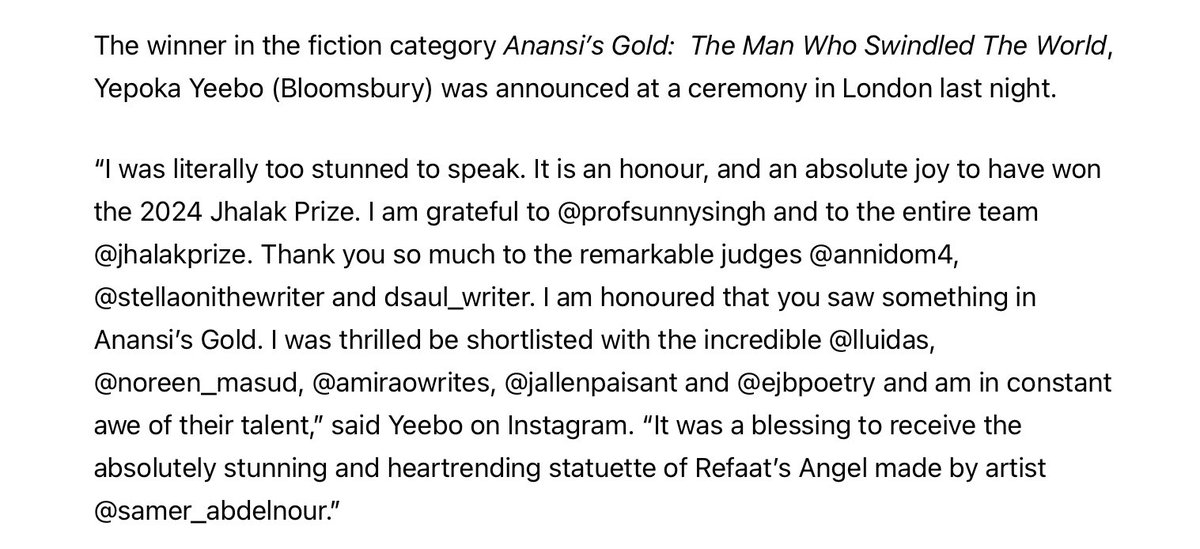 The winner in the fiction category Anansi's Gold: The Man Who Swindled The World, Yepoka Yeebo (Bloomsbury) was announced at a ceremony in London last night.

"I was literally too stunned to speak. It is an honour, and an absolute joy to have won the 2024 Jhalak Prize. I am grateful to @profsunnysingh and to the entire team @jhalakprize. Thank you so much to the remarkable judges @annidom4, @stellaonithewriter and dsaul_writer. I am honoured that you saw something in Anansi's Gold. I was thrilled be shortlisted with the incredible @lluidas, @noreen_masud, @amiraowrites, @jallenpaisant and @ejbpoetry and am in constant awe of their talent," said Yeebo on Instagram. "It was a blessing to receive the absolutely stunning and heartrending statuette of Refaat's Angel made by artist @samer_abdelnour."